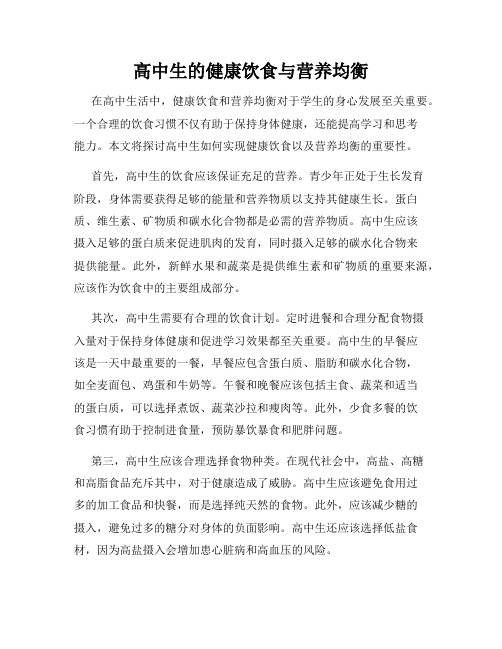 高中生的健康饮食与营养均衡

在高中生活中，健康饮食和营养均衡对于学生的身心发展至关重要。一个合理的饮食习惯不仅有助于保持身体健康，还能提高学习和思考能力。本文将探讨高中生如何实现健康饮食以及营养均衡的重要性。

首先，高中生的饮食应该保证充足的营养。青少年正处于生长发育阶段，身体需要获得足够的能量和营养物质以支持其健康生长。蛋白质、维生素、矿物质和碳水化合物都是必需的营养物质。高中生应该摄入足够的蛋白质来促进肌肉的发育，同时摄入足够的碳水化合物来提供能量。此外，新鲜水果和蔬菜是提供维生素和矿物质的重要来源，应该作为饮食中的主要组成部分。

其次，高中生需要有合理的饮食计划。定时进餐和合理分配食物摄入量对于保持身体健康和促进学习效果都至关重要。高中生的早餐应该是一天中最重要的一餐，早餐应包含蛋白质、脂肪和碳水化合物，如全麦面包、鸡蛋和牛奶等。午餐和晚餐应该包括主食、蔬菜和适当的蛋白质，可以选择煮饭、蔬菜沙拉和瘦肉等。此外，少食多餐的饮食习惯有助于控制进食量，预防暴饮暴食和肥胖问题。

第三，高中生应该合理选择食物种类。在现代社会中，高盐、高糖和高脂食品充斥其中，对于健康造成了威胁。高中生应该避免食用过多的加工食品和快餐，而是选择纯天然的食物。此外，应该减少糖的摄入，避免过多的糖分对身体的负面影响。高中生还应该选择低盐食材，因为高盐摄入会增加患心脏病和高血压的风险。